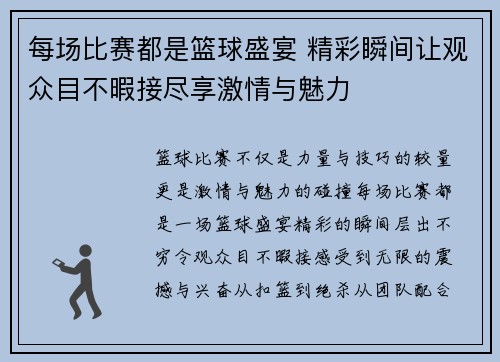 每场比赛都是篮球盛宴 精彩瞬间让观众目不暇接尽享激情与魅力

篮球比赛不仅是力量与技巧的较量更是激情与魅力的碰撞每场比赛都是一场篮球盛宴精彩的瞬间层出不穷令观众目不暇接感受到无限的震撼与兴奋从扣篮到绝杀从团队配合